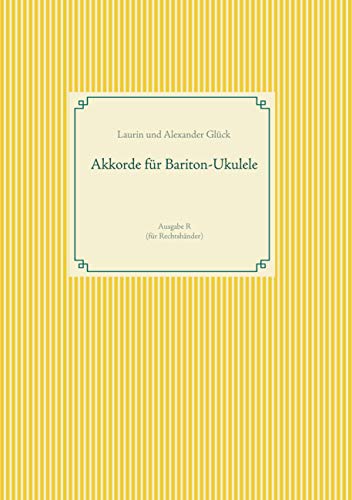 Laurin und Alexander Glück

Akkorde für Bariton-Ukulele

Ausgabe R
(für Rechtshänder)